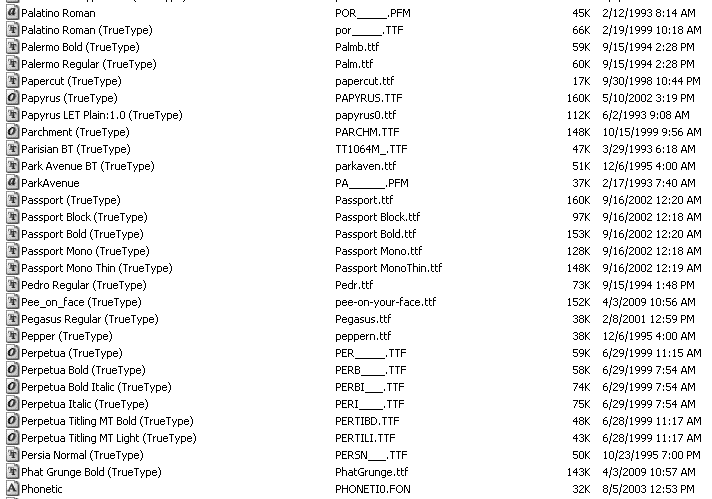 | | | | |
|---|---|---|---|
| Palatino Roman | POR_____.PFM | 45K | 2/12/1993 8:14 AM |
| Palatino Roman (TrueType) | por_____.TTF | 66K | 2/19/1999 10:18 AM |
| Palermo Bold (TrueType) | Palmb.ttf | 59K | 9/15/1994 2:28 PM |
| Palermo Regular (TrueType) | Palm.ttf | 60K | 9/15/1994 2:28 PM |
| Papercut (TrueType) | papercut.ttf | 17K | 9/30/1998 10:44 PM |
| Papyrus (TrueType) | PAPYRUS.TTF | 160K | 5/10/2002 3:19 PM |
| Papyrus LET Plain:1.0 (TrueType) | papyrus0.ttf | 112K | 6/2/1993 9:08 AM |
| Parchment (TrueType) | PARCHM.TTF | 148K | 10/15/1999 9:56 AM |
| Parisian BT (TrueType) | TT1064M_.TTF | 47K | 3/29/1993 6:18 AM |
| Park Avenue BT (TrueType) | parkaven.ttf | 51K | 12/6/1995 4:00 AM |
| ParkAvenue | PA______.PFM | 37K | 2/17/1993 7:40 AM |
| Passport (TrueType) | Passport.ttf | 160K | 9/16/2002 12:20 AM |
| Passport Block (TrueType) | Passport Block.ttf | 97K | 9/16/2002 12:18 AM |
| Passport Bold (TrueType) | Passport Bold.ttf | 153K | 9/16/2002 12:20 AM |
| Passport Mono (TrueType) | Passport Mono.ttf | 128K | 9/16/2002 12:18 AM |
| Passport Mono Thin (TrueType) | Passport MonoThin.ttf | 148K | 9/16/2002 12:19 AM |
| Pedro Regular (TrueType) | Pedr.ttf | 73K | 9/15/1994 1:48 PM |
| Pee_on_face (TrueType) | pee-on-your-face.ttf | 152K | 4/3/2009 10:56 AM |
| Pegasus Regular (TrueType) | Pegasus.ttf | 38K | 2/8/2001 12:59 PM |
| Pepper (TrueType) | peppern.ttf | 38K | 12/6/1995 4:00 AM |
| Perpetua (TrueType) | PER_____.TTF | 59K | 6/29/1999 11:15 AM |
| Perpetua Bold (TrueType) | PERB____.TTF | 58K | 6/29/1999 7:54 AM |
| Perpetua Bold Italic (TrueType) | PERBI___.TTF | 74K | 6/29/1999 7:54 AM |
| Perpetua Italic (TrueType) | PERI____.TTF | 75K | 6/29/1999 7:54 AM |
| Perpetua Titling MT Bold (TrueType) | PERTIBD.TTF | 48K | 6/28/1999 11:17 AM |
| Perpetua Titling MT Light (TrueType) | PERTILI.TTF | 43K | 6/28/1999 11:17 AM |
| Persia Normal (TrueType) | PERSN___.TTF | 50K | 10/23/1995 7:00 PM |
| Phat Grunge Bold (TrueType) | PhatGrunge.ttf | 143K | 4/3/2009 10:57 AM |
| Phonetic | PHONETI0.FON | 32K | 8/5/2003 12:53 PM |